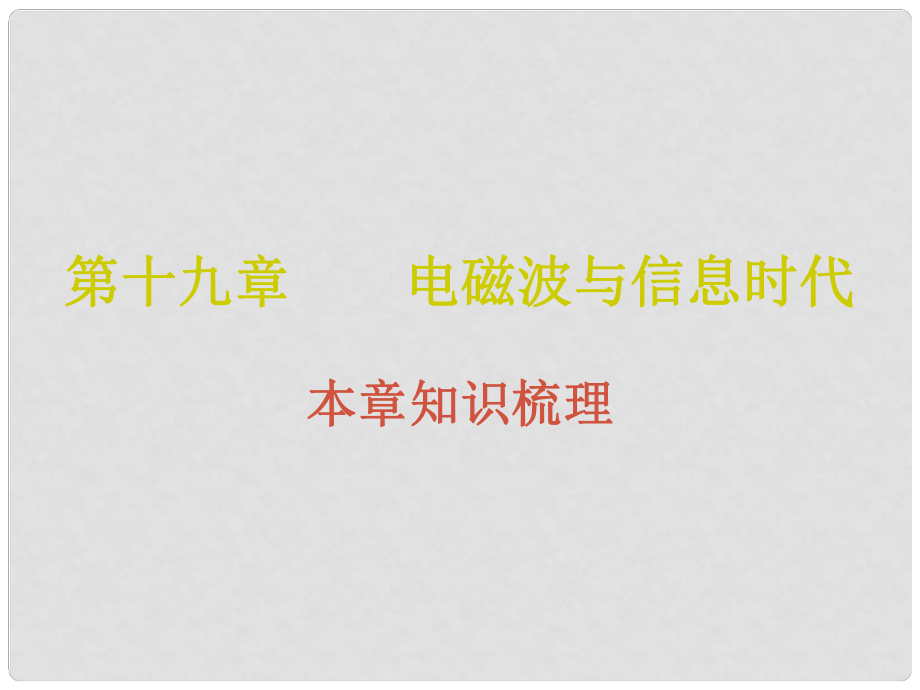 第十九章　　电磁波与信息时代

本章知识梳理